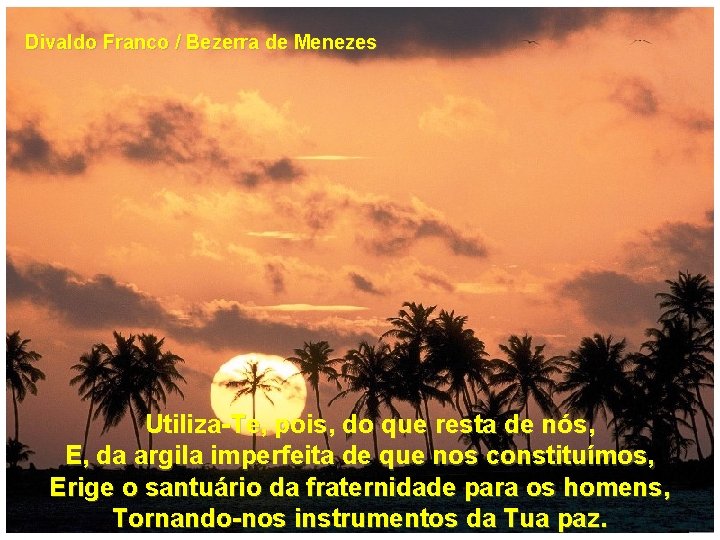 Divaldo Franco / Bezerra de Menezes

Utiliza-Te, pois, do que resta de nós,
E, da argila imperfeita de que nos constituímos,
Erige o santuário da fraternidade para os homens,
Tornando-nos instrumentos da Tua paz.